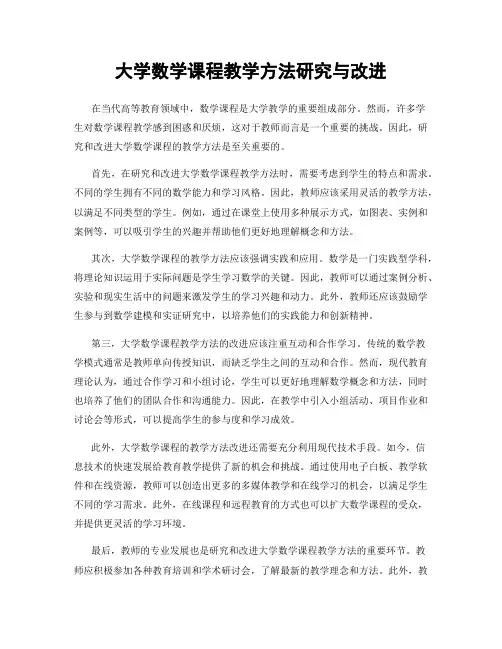 大学数学课程教学方法研究与改进

在当代高等教育领域中，数学课程是大学教学的重要组成部分。然而，许多学生对数学课程教学感到困惑和厌烦，这对于教师而言是一个重要的挑战。因此，研究和改进大学数学课程的教学方法是至关重要的。

首先，在研究和改进大学数学课程教学方法时，需要考虑到学生的特点和需求。不同的学生拥有不同的数学能力和学习风格。因此，教师应该采用灵活的教学方法，以满足不同类型的学生。例如，通过在课堂上使用多种展示方式，如图表、实例和案例等，可以吸引学生的兴趣并帮助他们更好地理解概念和方法。

其次，大学数学课程的教学方法应该强调实践和应用。数学是一门实践型学科，将理论知识运用于实际问题是学生学习数学的关键。因此，教师可以通过案例分析、实验和现实生活中的问题来激发学生的学习兴趣和动力。此外，教师还应该鼓励学生参与到数学建模和实证研究中，以培养他们的实践能力和创新精神。

第三，大学数学课程教学方法的改进应该注重互动和合作学习。传统的数学教学模式通常是教师单向传授知识，而缺乏学生之间的互动和合作。然而，现代教育理论认为，通过合作学习和小组讨论，学生可以更好地理解数学概念和方法，同时也培养了他们的团队合作和沟通能力。因此，在教学中引入小组活动、项目作业和讨论会等形式，可以提高学生的参与度和学习成效。

此外，大学数学课程的教学方法改进还需要充分利用现代技术手段。如今，信息技术的快速发展给教育教学提供了新的机会和挑战。通过使用电子白板、教学软件和在线资源，教师可以创造出更多的多媒体教学和在线学习的机会，以满足学生不同的学习需求。此外，在线课程和远程教育的方式也可以扩大数学课程的受众，并提供更灵活的学习环境。

最后，教师的专业发展也是研究和改进大学数学课程教学方法的重要环节。教师应积极参加各种教育培训和学术研讨会，了解最新的教学理念和方法。此外，教